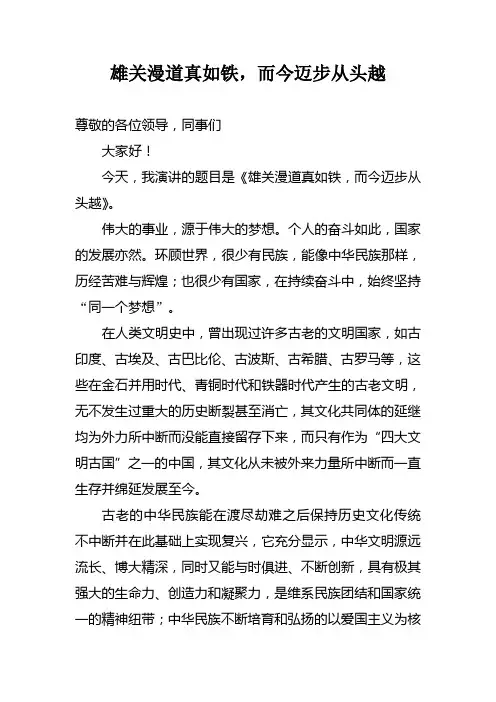 雄关漫道真如铁，而今迈步从头越

尊敬的各位领导，同事们

大家好！

今天，我演讲的题目是《雄关漫道真如铁，而今迈步从头越》。

伟大的事业，源于伟大的梦想。个人的奋斗如此，国家的发展亦然。环顾世界，很少有民族，能像中华民族那样，历经苦难与辉煌；也很少有国家，在持续奋斗中，始终坚持“同一个梦想”。

在人类文明史中，曾出现过许多古老的文明国家，如古印度、古埃及、古巴比伦、古波斯、古希腊、古罗马等，这些在金石并用时代、青铜时代和铁器时代产生的古老文明，无不发生过重大的历史断裂甚至消亡，其文化共同体的延继均为外力所中断而没能直接留存下来，而只有作为“四大文明古国”之一的中国，其文化从未被外来力量所中断而一直生存并绵延发展至今。

古老的中华民族能在渡尽劫难之后保持历史文化传统不中断并在此基础上实现复兴，它充分显示，中华文明源远流长、博大精深，同时又能与时俱进、不断创新，具有极其强大的生命力、创造力和凝聚力，是维系民族团结和国家统一的精神纽带；中华民族不断培育和弘扬的以爱国主义为核